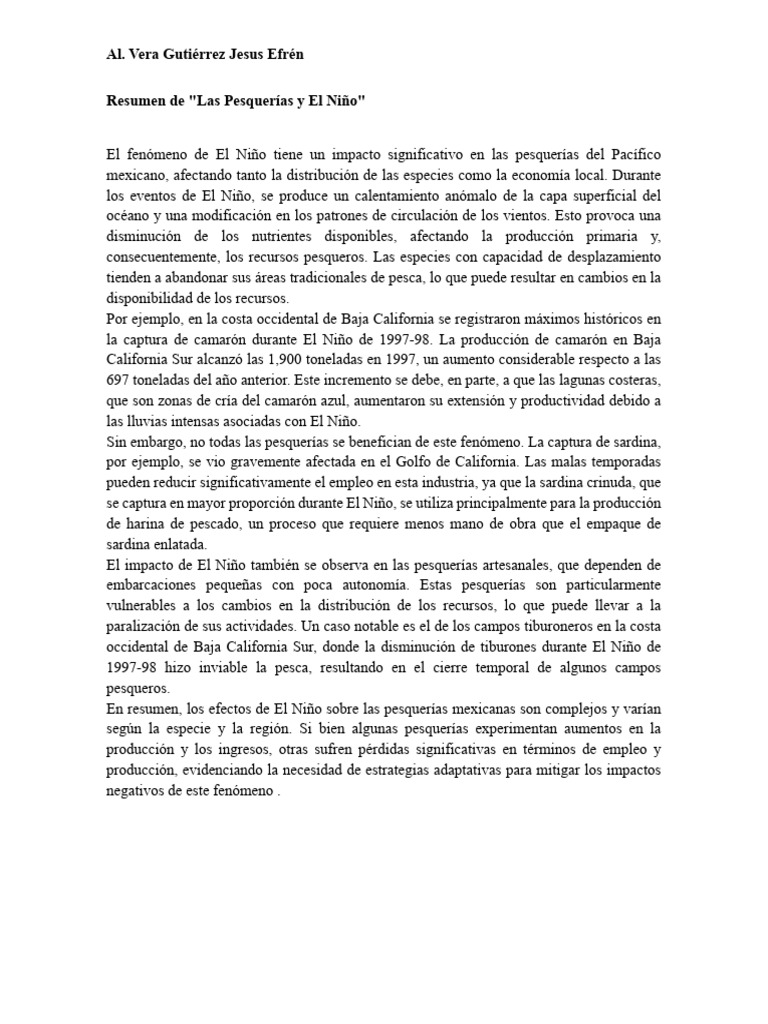 Al. Vera Gutiérrez Jesus Efrén

Resumen de "Las Pesquerías y El Niño"

El fenómeno de El Niño tiene un impacto significativo en las pesquerías del Pacífico mexicano, afectando tanto la distribución de las especies como la economía local. Durante los eventos de El Niño, se produce un calentamiento anómalo de la capa superficial del océano y una modificación en los patrones de circulación de los vientos. Esto provoca una disminución de los nutrientes disponibles, afectando la producción primaria y, consecuentemente, los recursos pesqueros. Las especies con capacidad de desplazamiento tienden a abandonar sus áreas tradicionales de pesca, lo que puede resultar en cambios en la disponibilidad de los recursos.
Por ejemplo, en la costa occidental de Baja California se registraron máximos históricos en la captura de camarón durante El Niño de 1997-98. La producción de camarón en Baja California Sur alcanzó las 1,900 toneladas en 1997, un aumento considerable respecto a las 697 toneladas del año anterior. Este incremento se debe, en parte, a que las lagunas costeras, que son zonas de cría del camarón azul, aumentaron su extensión y productividad debido a las lluvias intensas asociadas con El Niño.
Sin embargo, no todas las pesquerías se benefician de este fenómeno. La captura de sardina, por ejemplo, se vio gravemente afectada en el Golfo de California. Las malas temporadas pueden reducir significativamente el empleo en esta industria, ya que la sardina crinuda, que se captura en mayor proporción durante El Niño, se utiliza principalmente para la producción de harina de pescado, un proceso que requiere menos mano de obra que el empaque de sardina enlatada.
El impacto de El Niño también se observa en las pesquerías artesanales, que dependen de embarcaciones pequeñas con poca autonomía. Estas pesquerías son particularmente vulnerables a los cambios en la distribución de los recursos, lo que puede llevar a la paralización de sus actividades. Un caso notable es el de los campos tiburoneros en la costa occidental de Baja California Sur, donde la disminución de tiburones durante El Niño de 1997-98 hizo inviable la pesca, resultando en el cierre temporal de algunos campos pesqueros.
En resumen, los efectos de El Niño sobre las pesquerías mexicanas son complejos y varían según la especie y la región. Si bien algunas pesquerías experimentan aumentos en la producción y los ingresos, otras sufren pérdidas significativas en términos de empleo y producción, evidenciando la necesidad de estrategias adaptativas para mitigar los impactos negativos de este fenómeno .